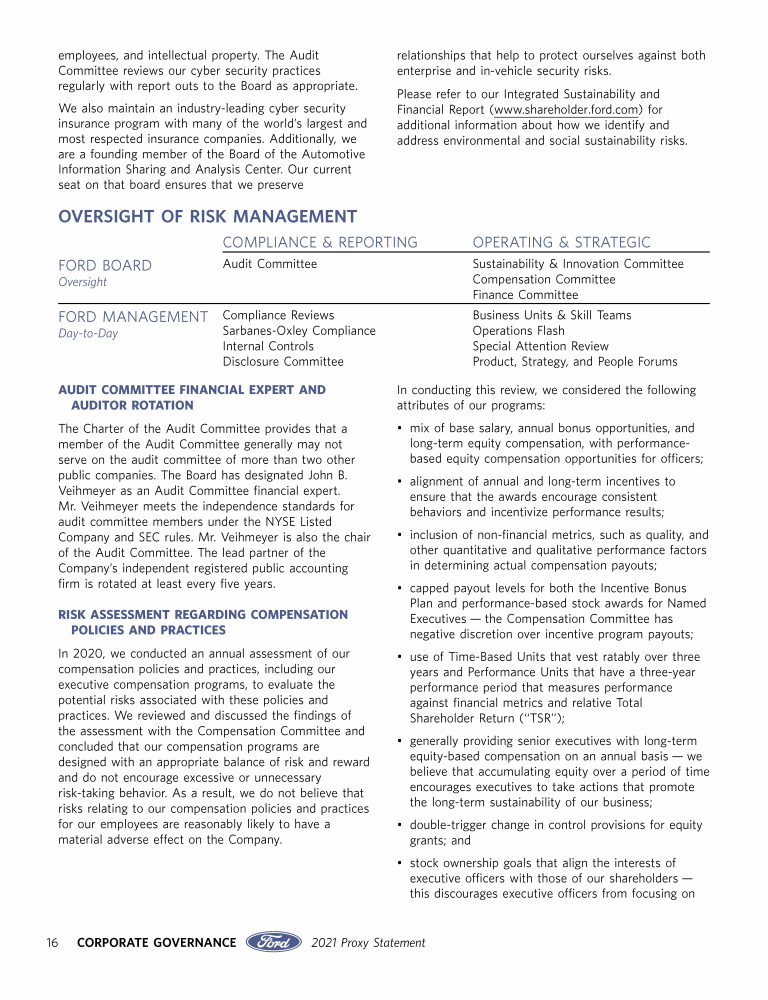 employees, and intellectual property. The Audit Committee reviews our cyber security practices regularly with report outs to the Board as appropriate.

We also maintain an industry-leading cyber security insurance program with many of the world's largest and most respected insurance companies. Additionally, we are a founding member of the Board of the Automotive Information Sharing and Analysis Center. Our current seat on that board ensures that we preserve relationships that help to protect ourselves against both enterprise and in-vehicle security risks.

Please refer to our Integrated Sustainability and Financial Report (www.shareholder.ford.com) for additional information about how we identify and address environmental and social sustainability risks.

OVERSIGHT OF RISK MANAGEMENT

| | COMPLIANCE & REPORTING | OPERATING & STRATEGIC |
|---|---|---|
| FORD BOARD Oversight | Audit Committee | Sustainability & Innovation Committee Compensation Committee Finance Committee |
| FORD MANAGEMENT Day-to-Day | Compliance Reviews Sarbanes-Oxley Compliance Internal Controls Disclosure Committee | Business Units & Skill Teams Operations Flash Special Attention Review Product, Strategy, and People Forums |

AUDIT COMMITTEE FINANCIAL EXPERT AND AUDITOR ROTATION

The Charter of the Audit Committee provides that a member of the Audit Committee generally may not serve on the audit committee of more than two other public companies. The Board has designated John B. Veihmeyer as an Audit Committee financial expert. Mr. Veihmeyer meets the independence standards for audit committee members under the NYSE Listed Company and SEC rules. Mr. Veihmeyer is also the chair of the Audit Committee. The lead partner of the Company's independent registered public accounting firm is rotated at least every five years.

RISK ASSESSMENT REGARDING COMPENSATION POLICIES AND PRACTICES

In 2020, we conducted an annual assessment of our compensation policies and practices, including our executive compensation programs, to evaluate the potential risks associated with these policies and practices. We reviewed and discussed the findings of the assessment with the Compensation Committee and concluded that our compensation programs are designed with an appropriate balance of risk and reward and do not encourage excessive or unnecessary risk-taking behavior. As a result, we do not believe that risks relating to our compensation policies and practices for our employees are reasonably likely to have a material adverse effect on the Company.

In conducting this review, we considered the following attributes of our programs:

• mix of base salary, annual bonus opportunities, and long-term equity compensation, with performance-based equity compensation opportunities for officers;

• alignment of annual and long-term incentives to ensure that the awards encourage consistent behaviors and incentivize performance results;

• inclusion of non-financial metrics, such as quality, and other quantitative and qualitative performance factors in determining actual compensation payouts;

• capped payout levels for both the Incentive Bonus Plan and performance-based stock awards for Named Executives — the Compensation Committee has negative discretion over incentive program payouts;

• use of Time-Based Units that vest ratably over three years and Performance Units that have a three-year performance period that measures performance against financial metrics and relative Total Shareholder Return ("TSR");

• generally providing senior executives with long-term equity-based compensation on an annual basis — we believe that accumulating equity over a period of time encourages executives to take actions that promote the long-term sustainability of our business;

• double-trigger change in control provisions for equity grants; and

• stock ownership goals that align the interests of executive officers with those of our shareholders — this discourages executive officers from focusing on

16 CORPORATE GOVERNANCE Ford 2021 Proxy Statement